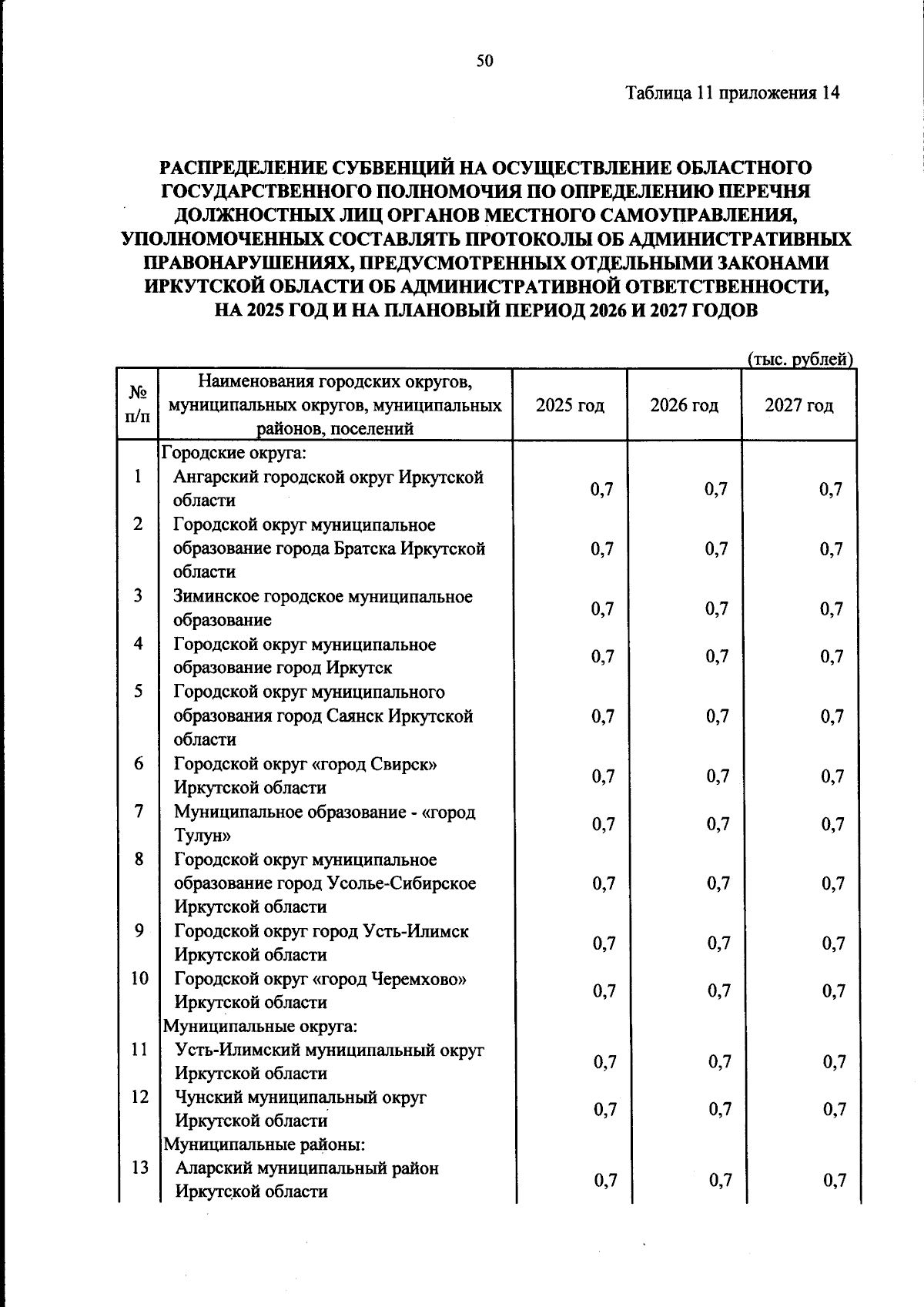 50

Таблица 11 приложения 14

РАСПРЕДЕЛЕНИЕ СУБВЕНЦИЙ НА ОСУЩЕСТВЛЕНИЕ ОБЛАСТНОГО ГОСУДАРСТВЕННОГО ПОЛНОМОЧИЯ ПО ОПРЕДЕЛЕНИЮ ПЕРЕЧНЯ ДОЛЖНОСТНЫХ ЛИЦ ОРГАНОВ МЕСТНОГО САМОУПРАВЛЕНИЯ, УПОЛНОМОЧЕННЫХ СОСТАВЛЯТЬ ПРОТОКОЛЫ ОБ АДМИНИСТРАТИВНЫХ ПРАВОНАРУШЕНИЯХ, ПРЕДУСМОТРЕННЫХ ОТДЕЛЬНЫМИ ЗАКОНАМИ ИРКУТСКОЙ ОБЛАСТИ ОБ АДМИНИСТРАТИВНОЙ ОТВЕТСТВЕННОСТИ, НА 2025 ГОД И НА ПЛАНОВЫЙ ПЕРИОД 2026 И 2027 ГОДОВ

(тыс. рублей)

| № п/п | Наименования городских округов, муниципальных округов, муниципальных районов, поселений | 2025 год | 2026 год | 2027 год |
|---|---|---|---|---|
| | Городские округа: | | | |
| 1 | Ангарский городской округ Иркутской области | 0,7 | 0,7 | 0,7 |
| 2 | Городской округ муниципальное образование города Братска Иркутской области | 0,7 | 0,7 | 0,7 |
| 3 | Зиминское городское муниципальное образование | 0,7 | 0,7 | 0,7 |
| 4 | Городской округ муниципальное образование город Иркутск | 0,7 | 0,7 | 0,7 |
| 5 | Городской округ муниципального образования город Саянск Иркутской области | 0,7 | 0,7 | 0,7 |
| 6 | Городской округ «город Свирск» Иркутской области | 0,7 | 0,7 | 0,7 |
| 7 | Муниципальное образование - «город Тулун» | 0,7 | 0,7 | 0,7 |
| 8 | Городской округ муниципальное образование город Усолье-Сибирское Иркутской области | 0,7 | 0,7 | 0,7 |
| 9 | Городской округ город Усть-Илимск Иркутской области | 0,7 | 0,7 | 0,7 |
| 10 | Городской округ «город Черемхово» Иркутской области | 0,7 | 0,7 | 0,7 |
| | Муниципальные округа: | | | |
| 11 | Усть-Илимский муниципальный округ Иркутской области | 0,7 | 0,7 | 0,7 |
| 12 | Чунский муниципальный округ Иркутской области | 0,7 | 0,7 | 0,7 |
| | Муниципальные районы: | | | |
| 13 | Аларский муниципальный район Иркутской области | 0,7 | 0,7 | 0,7 |